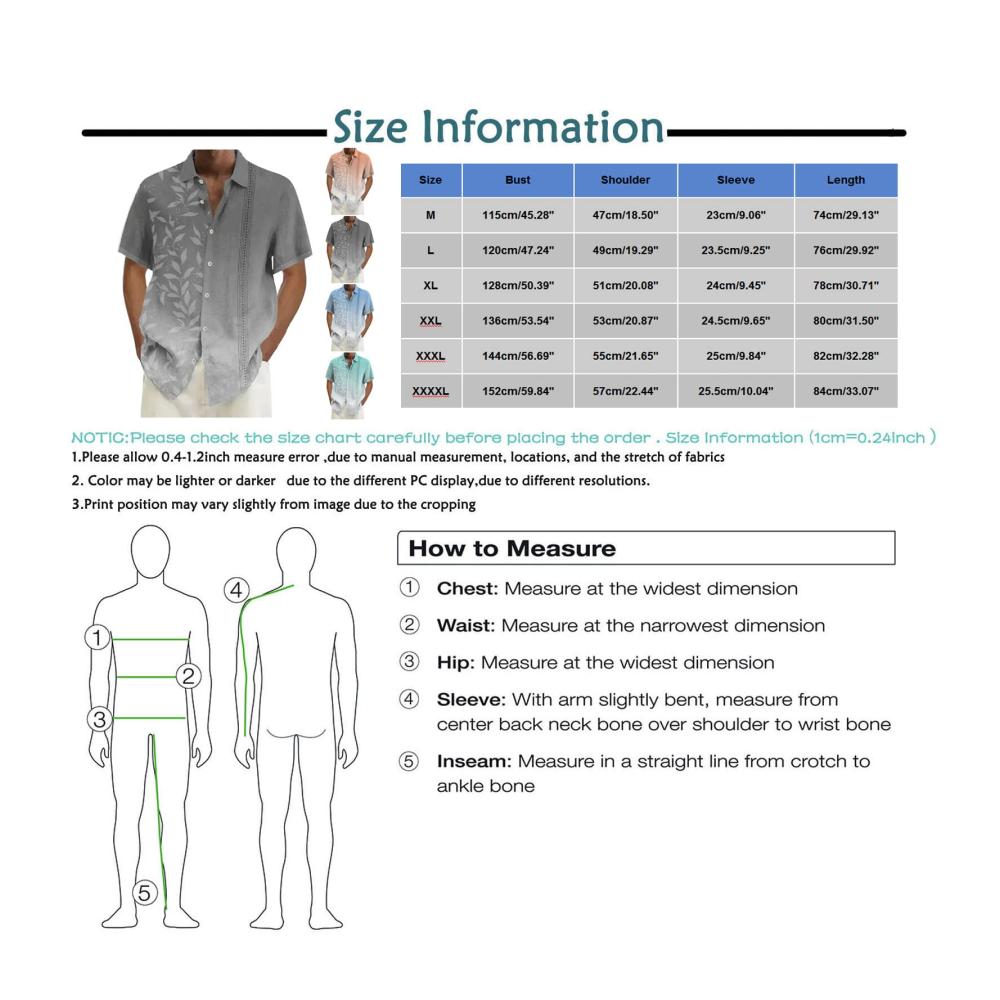 Size Information

| Size | Bust | Shoulder | Sleeve | Length |
|---|---|---|---|---|
| M | 115cm/45.28" | 47cm/18.50" | 23cm/9.06" | 74cm/29.13" |
| L | 120cm/47.24" | 49cm/19.29" | 23.5cm/9.25" | 76cm/29.92" |
| XL | 128cm/50.39" | 51cm/20.08" | 24cm/9.45" | 78cm/30.71" |
| XXL | 136cm/53.54" | 53cm/20.87" | 24.5cm/9.65" | 80cm/31.50" |
| XXXL | 144cm/56.69" | 55cm/21.65" | 25cm/9.84" | 82cm/32.28" |
| XXXXL | 152cm/59.84" | 57cm/22.44" | 25.5cm/10.04" | 84cm/33.07" |

NOTIC:Please check the size chart carefully before placing the order . Size Information (1cm=0.24inch )

1.Please allow 0.4-1.2inch measure error ,due to manual measurement, locations, and the stretch of fabrics

2. Color may be lighter or darker due to the different PC display,due to different resolutions.

3.Print position may vary slightly from image due to the cropping

1 2 3 4 5

How to Measure

① Chest: Measure at the widest dimension

② Waist: Measure at the narrowest dimension

③ Hip: Measure at the widest dimension

④ Sleeve: With arm slightly bent, measure from center back neck bone over shoulder to wrist bone

⑤ Inseam: Measure in a straight line from crotch to ankle bone